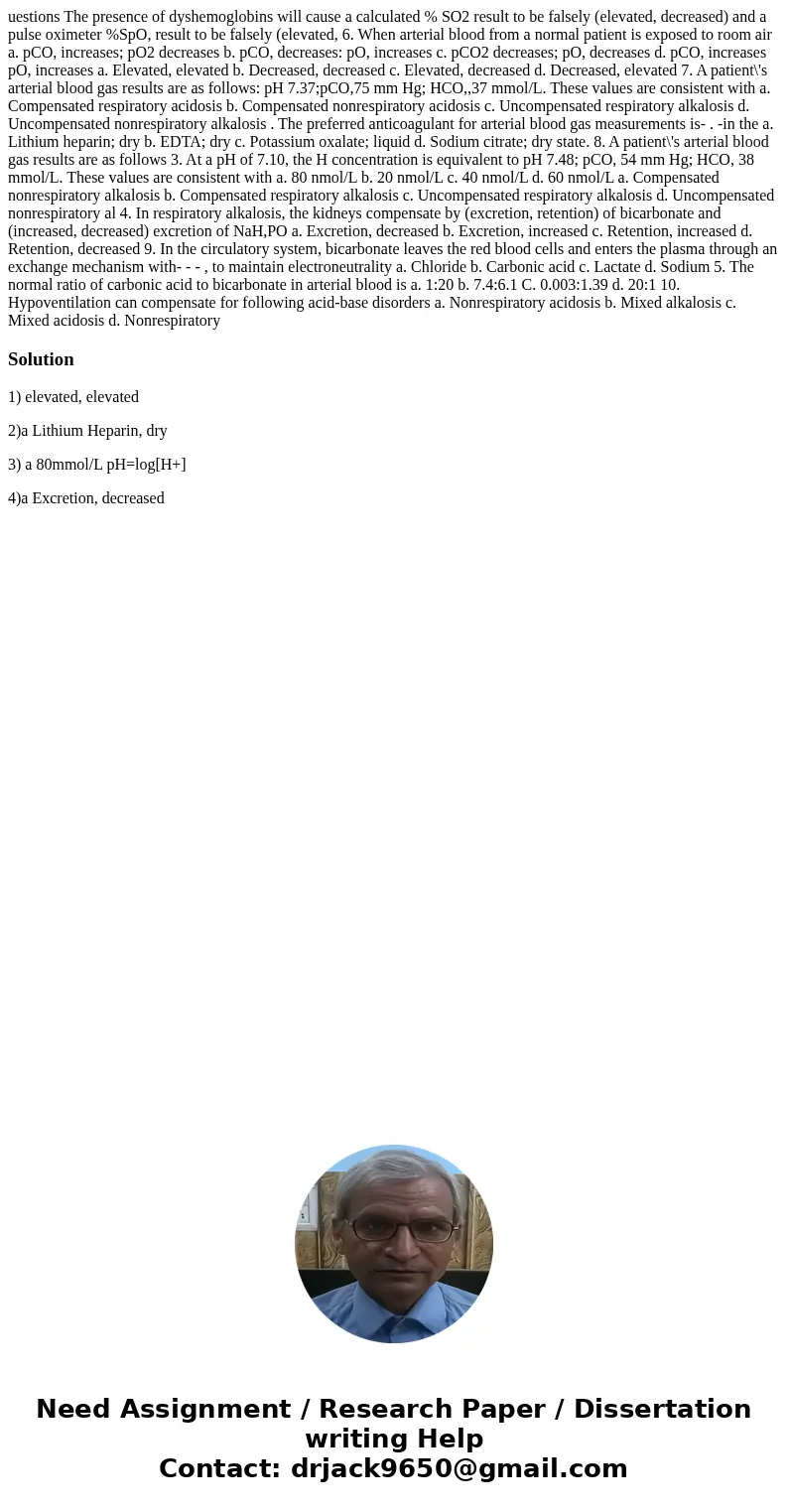 uestions The presence of dyshemoglobins will cause a calculated % SO2 result to be falsely (elevated, decreased) and a pulse oximeter %SpO, result to be falsely (elevated, 6. When arterial blood from a normal patient is exposed to room air a. pCO, increases; pO2 decreases b. pCO, decreases: pO, increases c. pCO2 decreases; pO, decreases d. pCO, increases pO, increases a. Elevated, elevated b. Decreased, decreased c. Elevated, decreased d. Decreased, elevated 7. A patient\'s arterial blood gas results are as follows: pH 7.37;pCO,75 mm Hg; HCO,,37 mmol/L. These values are consistent with a. Compensated respiratory acidosis b. Compensated nonrespiratory acidosis c. Uncompensated respiratory alkalosis d. Uncompensated nonrespiratory alkalosis . The preferred anticoagulant for arterial blood gas measurements is- . -in the a. Lithium heparin; dry b. EDTA; dry c. Potassium oxalate; liquid d. Sodium citrate; dry state. 8. A patient\'s arterial blood gas results are as follows 3. At a pH of 7.10, the H concentration is equivalent to pH 7.48; pCO, 54 mm Hg; HCO, 38 mmol/L. These values are consistent with a. 80 nmol/L b. 20 nmol/L c. 40 nmol/L d. 60 nmol/L a. Compensated nonrespiratory alkalosis b. Compensated respiratory alkalosis c. Uncompensated respiratory alkalosis d. Uncompensated nonrespiratory al 4. In respiratory alkalosis, the kidneys compensate by (excretion, retention) of bicarbonate and (increased, decreased) excretion of NaH,PO a. Excretion, decreased b. Excretion, increased c. Retention, increased d. Retention, decreased 9. In the circulatory system, bicarbonate leaves the red blood cells and enters the plasma through an exchange mechanism with- - - , to maintain electroneutrality a. Chloride b. Carbonic acid c. Lactate d. Sodium 5. The normal ratio of carbonic acid to bicarbonate in arterial blood is a. 1:20 b. 7.4:6.1 C. 0.003:1.39 d. 20:1 10. Hypoventilation can compensate for following acid-base disorders a. Nonrespiratory acidosis b. Mixed alkalosis c. Mixed acidosis d. Nonrespiratory

Solution

1) elevated, elevated

2)a Lithium Heparin, dry

3) a 80mmol/L pH=log[H+]

4)a Excretion, decreased

Need Assignment / Research Paper / Dissertation writing Help
Contact: drjack9650@gmail.com